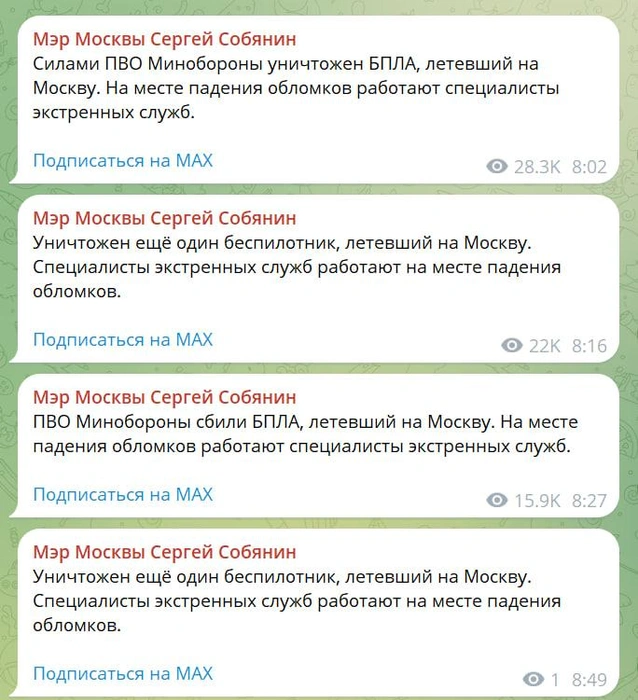 Мэр Москвы Сергей Собянин
Силами ПВО Минобороны уничтожен БПЛА, летевший на Москву. На месте падения обломков работают специалисты экстренных служб.

Подписаться на MAX
28.3K 8:02

Мэр Москвы Сергей Собянин
Уничтожен ещё один беспилотник, летевший на Москву. Специалисты экстренных служб работают на месте падения обломков.

Подписаться на MAX
22K 8:16

Мэр Москвы Сергей Собянин
ПВО Минобороны сбили БПЛА, летевший на Москву. На месте падения обломков работают специалисты экстренных служб.

Подписаться на MAX
15.9K 8:27

Мэр Москвы Сергей Собянин
Уничтожен ещё один беспилотник, летевший на Москву. Специалисты экстренных служб работают на месте падения обломков.

Подписаться на MAX
1 8:49